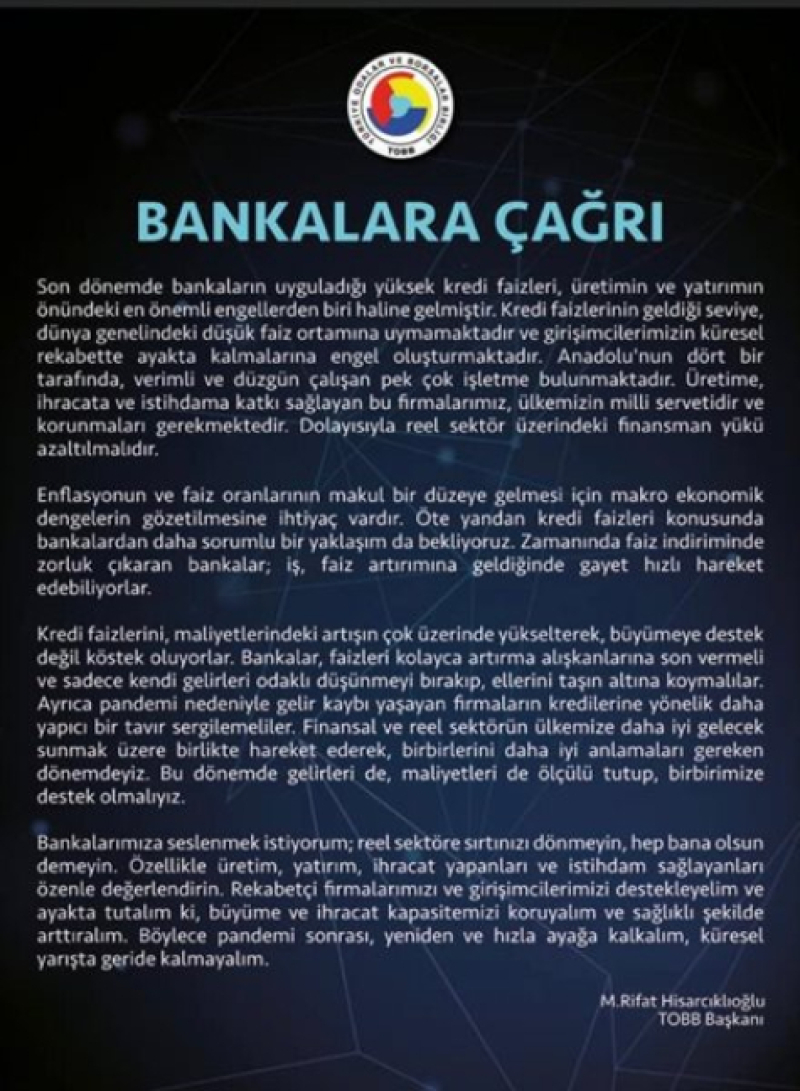 TÜRKİYE ODALAR VE BORSALAR BİRLİĞİ
TOBB

BANKALARA ÇAĞRI

Son dönemde bankaların uyguladığı yüksek kredi faizleri, üretimin ve yatırımın önündeki en önemli engellerden biri haline gelmiştir. Kredi faizlerinin geldiği seviye, dünya genelindeki düşük faiz ortamına uymamaktadır ve girişimcilerimizin küresel rekabette ayakta kalmalarına engel oluşturmaktadır. Anadolu'nun dört bir tarafında, verimli ve düzgün çalışan pek çok işletme bulunmaktadır. Üretime, ihracata ve istihdama katkı sağlayan bu firmalarımız, ülkemizin milli servetidir ve korunmaları gerekmektedir. Dolayısıyla reel sektör üzerindeki finansman yükü azaltılmalıdır.

Enflasyonun ve faiz oranlarının makul bir düzeye gelmesi için makro ekonomik dengelerin gözetilmesine ihtiyaç vardır. Öte yandan kredi faizleri konusunda bankalardan daha sorumlu bir yaklaşım da bekliyoruz. Zamanında faiz indiriminde zorluk çıkaran bankalar; iş, faiz artırımına geldiğinde gayet hızlı hareket edebiliyorlar.

Kredi faizlerini, maliyetlerindeki artışın çok üzerinde yükselterek, büyümeye destek değil köstek oluyorlar. Bankalar, faizleri kolayca artırma alışkanlarına son vermeli ve sadece kendi gelirleri odaklı düşünmeyi bırakıp, ellerini taşın altına koymalılar. Ayrıca pandemi nedeniyle gelir kaybı yaşayan firmaların kredilerine yönelik daha yapıcı bir tavır sergilemeliler. Finansal ve reel sektörün ülkemize daha iyi gelecek sunmak üzere birlikte hareket ederek, birbirlerini daha iyi anlamaları gereken dönemdeyiz. Bu dönemde gelirleri de, maliyetleri de ölçülü tutup, birbirimize destek olmalıyız.

Bankalarımıza seslenmek istiyorum; reel sektöre sırtınızı dönmeyin, hep bana olsun demeyin. Özellikle üretim, yatırım, ihracat yapanları ve istihdam sağlayanları özenle değerlendirin. Rekabetçi firmalarımızı ve girişimcilerimizi destekleyelim ve ayakta tutalım ki, büyüme ve ihracat kapasitemizi koruyalım ve sağlıklı şekilde arttıralım. Böylece pandemi sonrası, yeniden ve hızla ayağa kalkalım, küresel yarışta geride kalmayalım.

M.Rifat Hisarcıklıoğlu
TOBB Başkanı